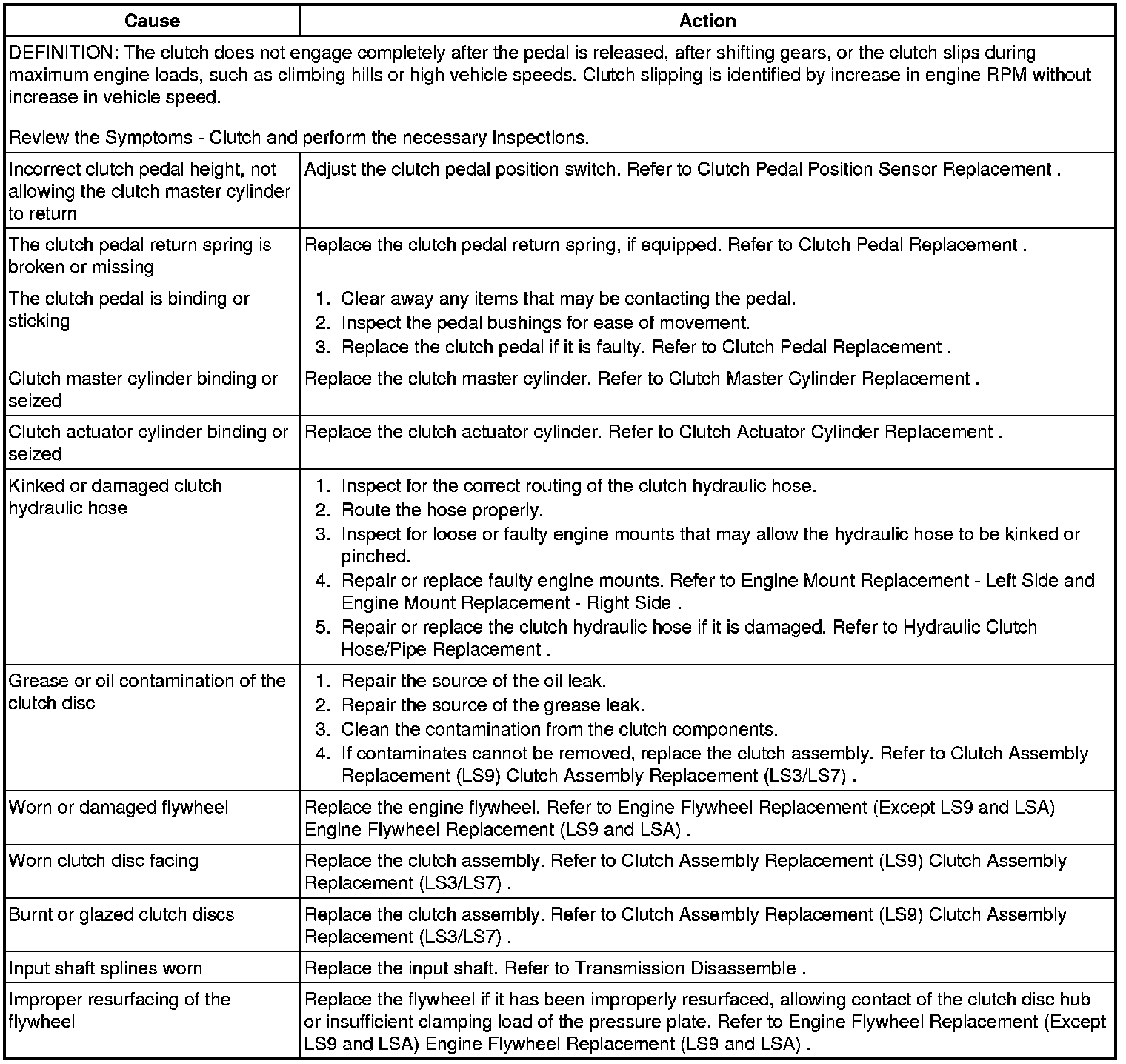 | Cause | Action |
|---|---|
| DEFINITION: The clutch does not engage completely after the pedal is released, after shifting gears, or the clutch slips during maximum engine loads, such as climbing hills or high vehicle speeds. Clutch slipping is identified by increase in engine RPM without increase in vehicle speed.<br><br>Review the Symptoms - Clutch and perform the necessary inspections. | |
| Incorrect clutch pedal height, not allowing the clutch master cylinder to return | Adjust the clutch pedal position switch. Refer to Clutch Pedal Position Sensor Replacement . |
| The clutch pedal return spring is broken or missing | Replace the clutch pedal return spring, if equipped. Refer to Clutch Pedal Replacement . |
| The clutch pedal is binding or sticking | 1. Clear away any items that may be contacting the pedal.<br>2. Inspect the pedal bushings for ease of movement.<br>3. Replace the clutch pedal if it is faulty. Refer to Clutch Pedal Replacement . |
| Clutch master cylinder binding or seized | Replace the clutch master cylinder. Refer to Clutch Master Cylinder Replacement . |
| Clutch actuator cylinder binding or seized | Replace the clutch actuator cylinder. Refer to Clutch Actuator Cylinder Replacement . |
| Kinked or damaged clutch hydraulic hose | 1. Inspect for the correct routing of the clutch hydraulic hose.<br>2. Route the hose properly.<br>3. Inspect for loose or faulty engine mounts that may allow the hydraulic hose to be kinked or pinched.<br>4. Repair or replace faulty engine mounts. Refer to Engine Mount Replacement - Left Side and Engine Mount Replacement - Right Side .<br>5. Repair or replace the clutch hydraulic hose if it is damaged. Refer to Hydraulic Clutch Hose/Pipe Replacement . |
| Grease or oil contamination of the clutch disc | 1. Repair the source of the oil leak.<br>2. Repair the source of the grease leak.<br>3. Clean the contamination from the clutch components.<br>4. If contaminates cannot be removed, replace the clutch assembly. Refer to Clutch Assembly Replacement (LS9) Clutch Assembly Replacement (LS3/LS7) . |
| Worn or damaged flywheel | Replace the engine flywheel. Refer to Engine Flywheel Replacement (Except LS9 and LSA) Engine Flywheel Replacement (LS9 and LSA) . |
| Worn clutch disc facing | Replace the clutch assembly. Refer to Clutch Assembly Replacement (LS9) Clutch Assembly Replacement (LS3/LS7) . |
| Burnt or glazed clutch discs | Replace the clutch assembly. Refer to Clutch Assembly Replacement (LS9) Clutch Assembly Replacement (LS3/LS7) . |
| Input shaft splines worn | Replace the input shaft. Refer to Transmission Disassemble . |
| Improper resurfacing of the flywheel | Replace the flywheel if it has been improperly resurfaced, allowing contact of the clutch disc hub or insufficient clamping load of the pressure plate. Refer to Engine Flywheel Replacement (Except LS9 and LSA) Engine Flywheel Replacement (LS9 and LSA) . |